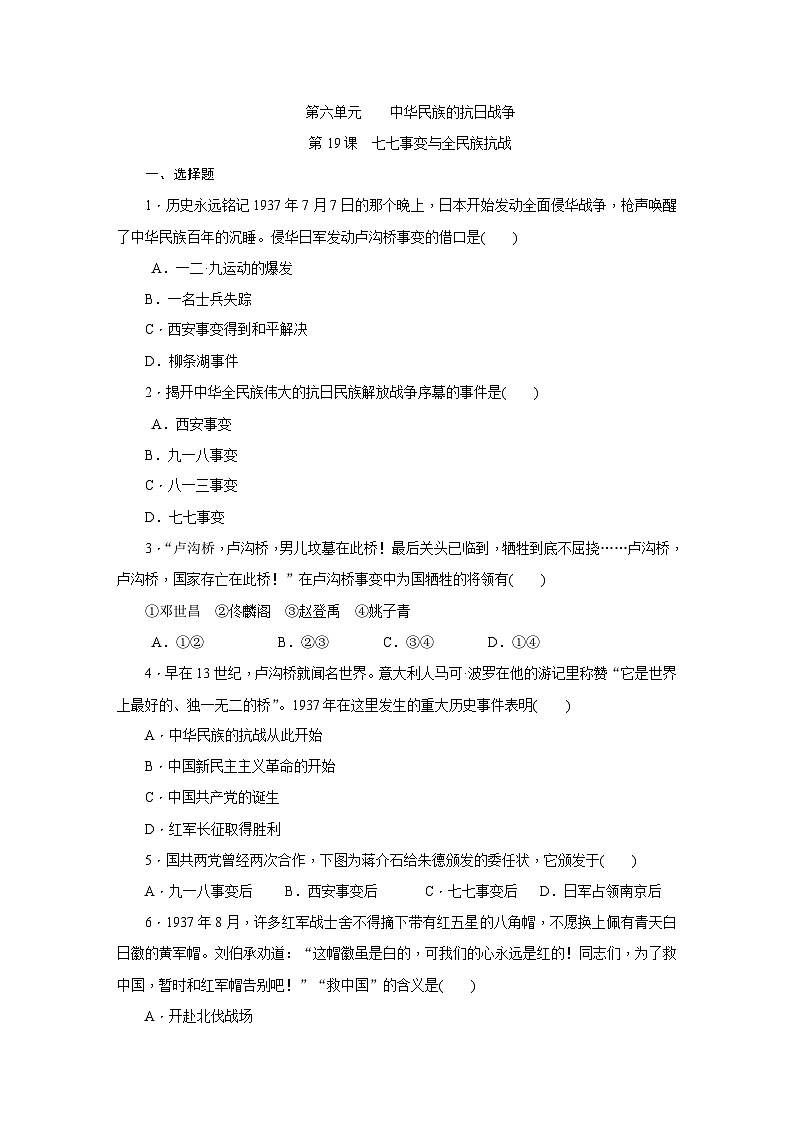 第六单元　　中华民族的抗日战争

第 19 课　七七事变与全民族抗战

一、选择题

1．历史永远铭记 1937 年 7 月 7 日的那个晚上，日本开始发动全面侵华战争，枪声唤醒了中华民族百年的沉睡。侵华日军发动卢沟桥事变的借口是(　　)

A．一二·九运动的爆发

B．一名士兵失踪

C．西安事变得到和平解决

D．柳条湖事件

2．揭开中华全民族伟大的抗日民族解放战争序幕的事件是(　　)

A．西安事变

B．九一八事变

C．八一三事变

D．七七事变

3．“卢沟桥，卢沟桥，男儿坟墓在此桥！最后关头已临到，牺牲到底不屈挠……卢沟桥，卢沟桥，国家存亡在此桥！”在卢沟桥事变中为国牺牲的将领有(　　)

①邓世昌　②佟麟阁　③赵登禹　④姚子青

A．①②　　B．②③　　C．③④　　D．①④

4．早在 13 世纪，卢沟桥就闻名世界。意大利人马可·波罗在他的游记里称赞“它是世界上最好的、独一无二的桥”。1937 年在这里发生的重大历史事件表明(　　)

A．中华民族的抗战从此开始

B．中国新民主主义革命的开始

C．中国共产党的诞生

D．红军长征取得胜利

5．国共两党曾经两次合作，下图为蒋介石给朱德颁发的委任状，它颁发于(　　)

A．九一八事变后　　B．西安事变后　　C．七七事变后　　D．日军占领南京后

6．1937 年 8 月，许多红军战士舍不得摘下带有红五星的八角帽，不愿换上佩有青天白日徽的黄军帽。刘伯承劝道：“这帽徽虽是白的，可我们的心永远是红的！同志们，为了救中国，暂时和红军帽告别吧！”“救中国”的含义是(　　)

A．开赴北伐战场